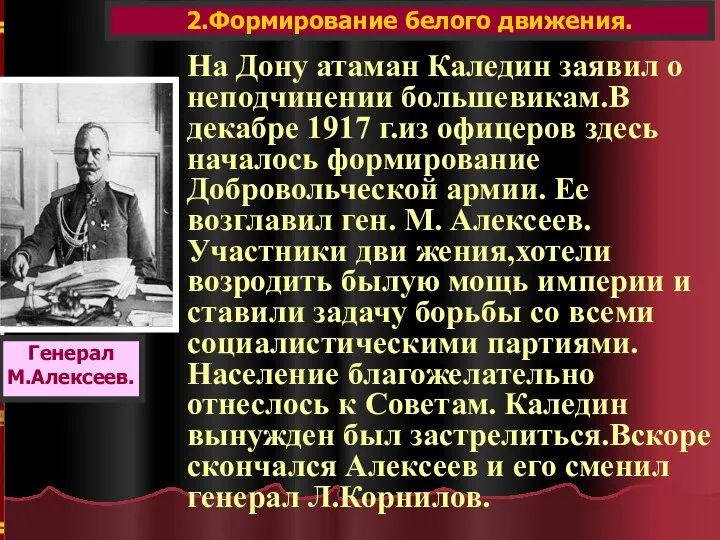 2.Формирование белого движения.

На Дону атаман Каледин заявил о неподчинении большевикам.В декабре 1917 г.из офицеров здесь началось формирование Добровольческой армии. Ее возглавил ген. М. Алексеев. Участники дви жения,хотели возродить былую мощь империи и ставили задачу борьбы со всеми социалистическими партиями. Население благожелательно отнеслось к Советам. Каледин вынужден был застрелиться.Вскоре скончался Алексеев и его сменил генерал Л.Корнилов.

Генерал М.Алексеев.